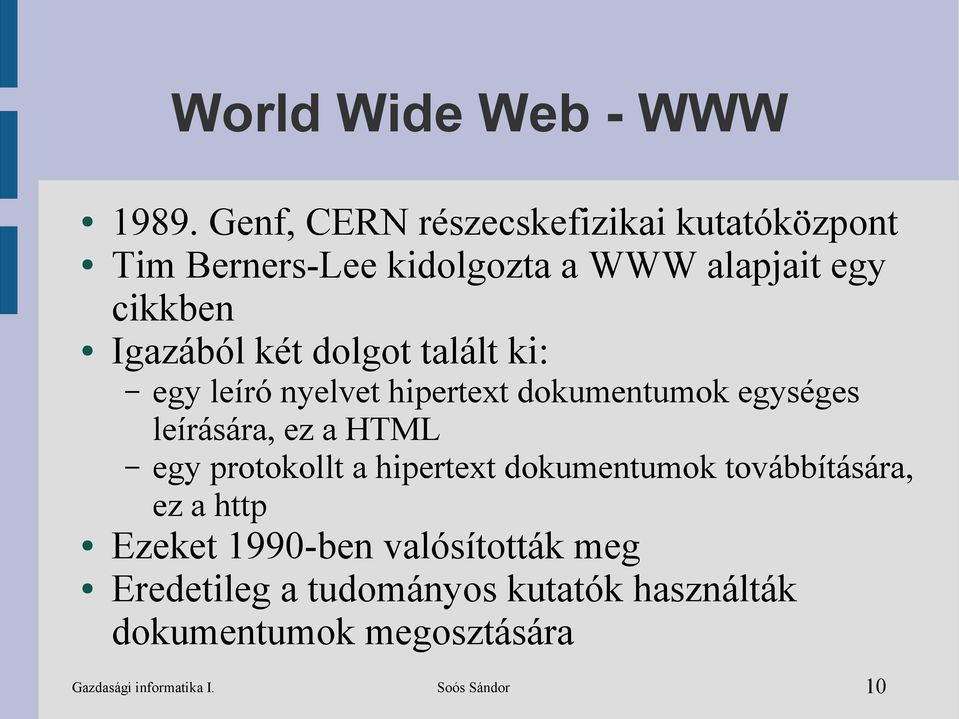 World Wide Web - WWW

• 1989. Genf, CERN részecskefizikai kutatóközpont
• Tim Berners-Lee kidolgozta a WWW alapjait egy cikkben
• Igazából két dolgot talált ki:
– egy leíró nyelvet hipertext dokumentumok egységes leírására, ez a HTML
– egy protokollt a hipertext dokumentumok továbbítására, ez a http
• Ezeket 1990-ben valósították meg
• Eredetileg a tudományos kutatók használták dokumentumok megosztására

Gazdasági informatika I.

Soós Sándor

10